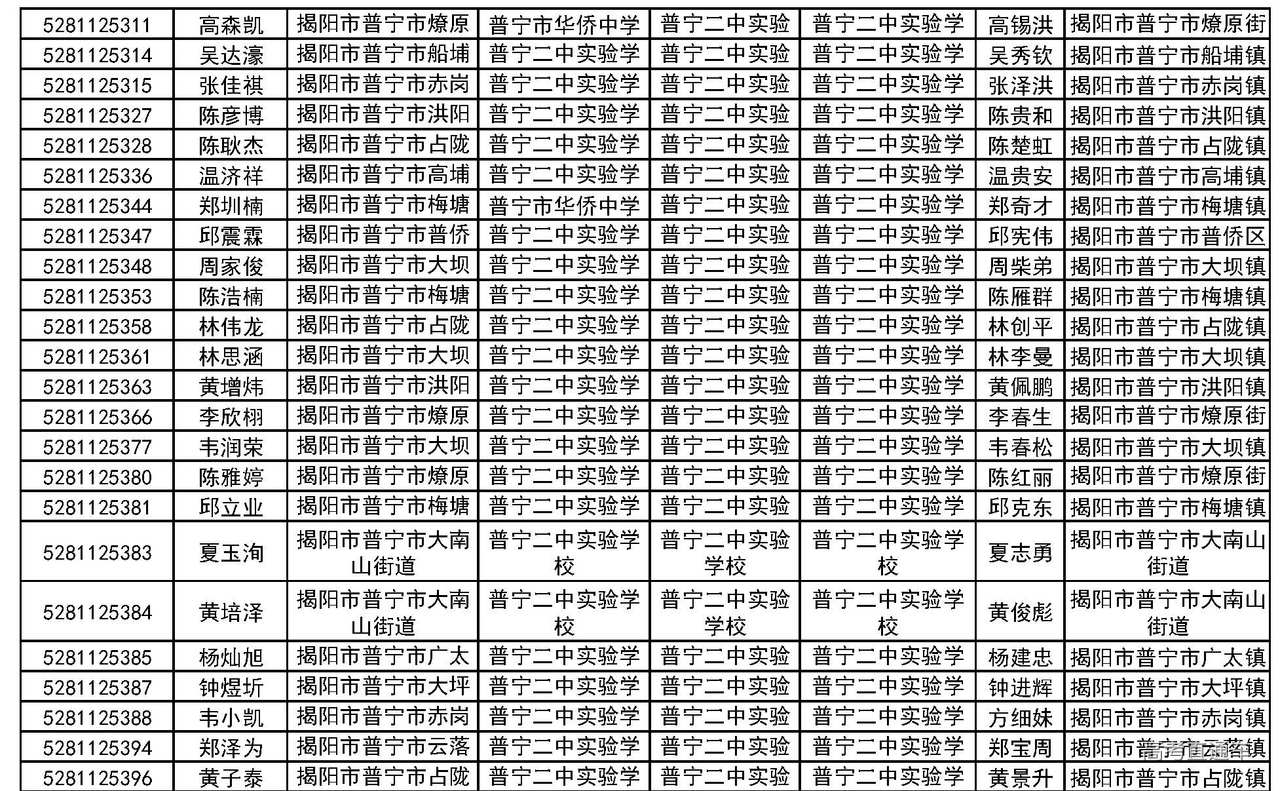 | 5281125311 | 高森凯 | 揭阳市普宁市燎原 | 普宁市华侨中学 | 普宁二中实验 | 普宁二中实验学 | 高锡洪 | 揭阳市普宁市燎原街 |
|---|---|---|---|---|---|---|---|
| 5281125314 | 吴达濠 | 揭阳市普宁市船埔 | 普宁二中实验学 | 普宁二中实验 | 普宁二中实验学 | 吴秀钦 | 揭阳市普宁市船埔镇 |
| 5281125315 | 张佳祺 | 揭阳市普宁市赤岗 | 普宁二中实验学 | 普宁二中实验 | 普宁二中实验学 | 张泽洪 | 揭阳市普宁市赤岗镇 |
| 5281125327 | 陈彦博 | 揭阳市普宁市洪阳 | 普宁二中实验学 | 普宁二中实验 | 普宁二中实验学 | 陈贵和 | 揭阳市普宁市洪阳镇 |
| 5281125328 | 陈耿杰 | 揭阳市普宁市占陇 | 普宁二中实验学 | 普宁二中实验 | 普宁二中实验学 | 陈楚虹 | 揭阳市普宁市占陇镇 |
| 5281125336 | 温济祥 | 揭阳市普宁市高埔 | 普宁二中实验学 | 普宁二中实验 | 普宁二中实验学 | 温贵安 | 揭阳市普宁市高埔镇 |
| 5281125344 | 郑圳楠 | 揭阳市普宁市梅塘 | 普宁市华侨中学 | 普宁二中实验 | 普宁二中实验学 | 郑奇才 | 揭阳市普宁市梅塘镇 |
| 5281125347 | 邱震霖 | 揭阳市普宁市普侨 | 普宁二中实验学 | 普宁二中实验 | 普宁二中实验学 | 邱宪伟 | 揭阳市普宁市普侨区 |
| 5281125348 | 周家俊 | 揭阳市普宁市大坝 | 普宁二中实验学 | 普宁二中实验 | 普宁二中实验学 | 周柴弟 | 揭阳市普宁市大坝镇 |
| 5281125353 | 陈浩楠 | 揭阳市普宁市梅塘 | 普宁二中实验学 | 普宁二中实验 | 普宁二中实验学 | 陈雁群 | 揭阳市普宁市梅塘镇 |
| 5281125358 | 林伟龙 | 揭阳市普宁市占陇 | 普宁二中实验学 | 普宁二中实验 | 普宁二中实验学 | 林创平 | 揭阳市普宁市占陇镇 |
| 5281125361 | 林思涵 | 揭阳市普宁市大坝 | 普宁二中实验学 | 普宁二中实验 | 普宁二中实验学 | 林李曼 | 揭阳市普宁市大坝镇 |
| 5281125363 | 黄增炜 | 揭阳市普宁市洪阳 | 普宁二中实验学 | 普宁二中实验 | 普宁二中实验学 | 黄佩鹏 | 揭阳市普宁市洪阳镇 |
| 5281125366 | 李欣栩 | 揭阳市普宁市燎原 | 普宁二中实验学 | 普宁二中实验 | 普宁二中实验学 | 李春生 | 揭阳市普宁市燎原街 |
| 5281125377 | 韦润荣 | 揭阳市普宁市大坝 | 普宁二中实验学 | 普宁二中实验 | 普宁二中实验学 | 韦春松 | 揭阳市普宁市大坝镇 |
| 5281125380 | 陈雅婷 | 揭阳市普宁市燎原 | 普宁二中实验学 | 普宁二中实验 | 普宁二中实验学 | 陈红丽 | 揭阳市普宁市燎原街 |
| 5281125381 | 邱立业 | 揭阳市普宁市梅塘 | 普宁二中实验学 | 普宁二中实验 | 普宁二中实验学 | 邱克东 | 揭阳市普宁市梅塘镇 |
| 5281125383 | 夏玉洵 | 揭阳市普宁市大南山街道 | 普宁二中实验学校 | 普宁二中实验学校 | 普宁二中实验学校 | 夏志勇 | 揭阳市普宁市大南山街道 |
| 5281125384 | 黄培泽 | 揭阳市普宁市大南山街道 | 普宁二中实验学校 | 普宁二中实验学校 | 普宁二中实验学校 | 黄俊彪 | 揭阳市普宁市大南山街道 |
| 5281125385 | 杨灿旭 | 揭阳市普宁市广太 | 普宁二中实验学 | 普宁二中实验 | 普宁二中实验学 | 杨建忠 | 揭阳市普宁市广太镇 |
| 5281125387 | 钟煜圻 | 揭阳市普宁市大坪 | 普宁二中实验学 | 普宁二中实验 | 普宁二中实验学 | 钟进辉 | 揭阳市普宁市大坪镇 |
| 5281125388 | 韦小凯 | 揭阳市普宁市赤岗 | 普宁二中实验学 | 普宁二中实验 | 普宁二中实验学 | 方细妹 | 揭阳市普宁市赤岗镇 |
| 5281125394 | 郑泽为 | 揭阳市普宁市云落 | 普宁二中实验学 | 普宁二中实验 | 普宁二中实验学 | 郑宝周 | 揭阳市普宁市云落镇 |
| 5281125396 | 黄子泰 | 揭阳市普宁市占陇 | 普宁二中实验学 | 普宁二中实验 | 普宁二中实验学 | 黄景升 | 揭阳市普宁市占陇镇 |